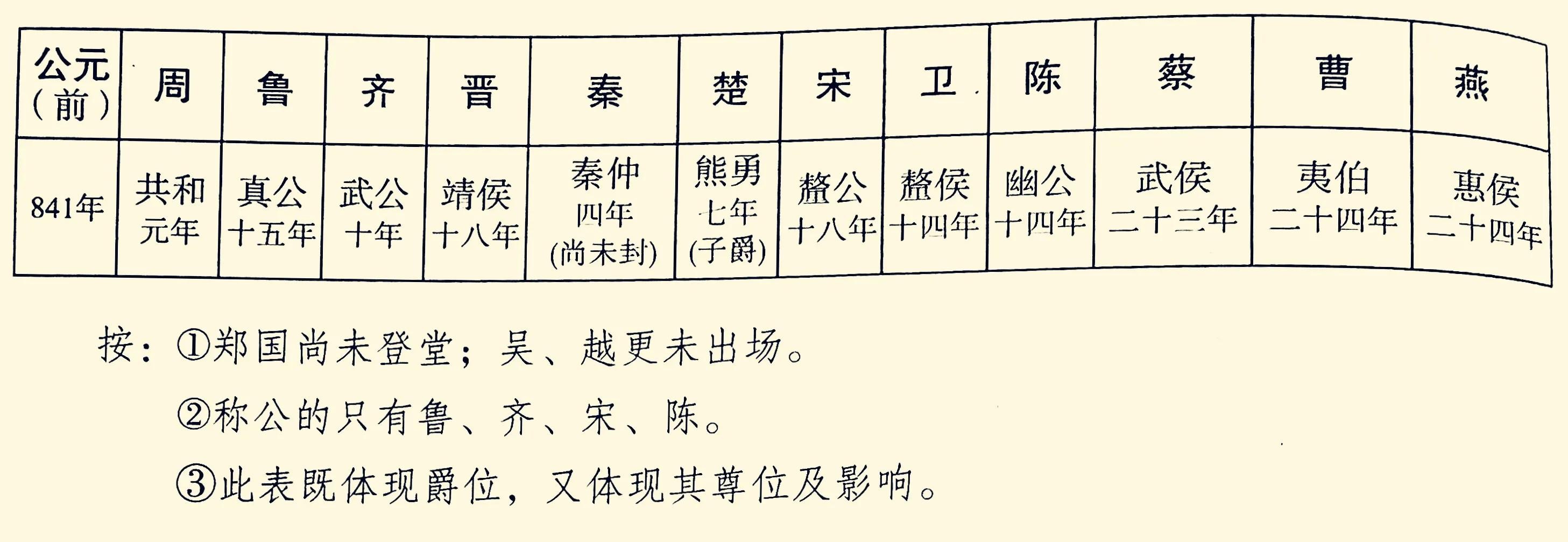 | 公元（前） | 周 | 鲁 | 齐 | 晋 | 秦 | 楚 | 宋 | 卫 | 陈 | 蔡 | 曹 | 燕 |
|---|---|---|---|---|---|---|---|---|---|---|---|---|
| 841年 | 共和元年 | 真公十五年 | 武公十年 | 靖侯十八年 | 秦仲四年(尚未封) | 熊勇七年(子爵) | 釐公十八年 | 釐侯十四年 | 幽公十四年 | 武侯二十三年 | 夷伯二十四年 | 惠侯二十四年 |

按：①郑国尚未登堂；吴、越更未出场。

②称公的只有鲁、齐、宋、陈。

③此表既体现爵位，又体现其尊位及影响。